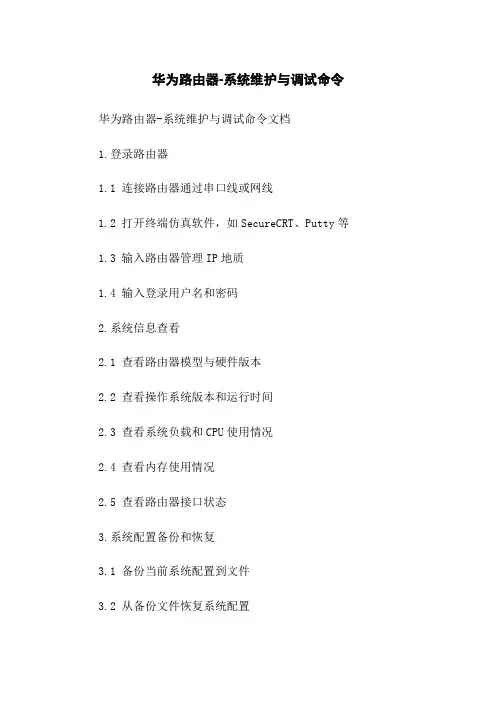 华为路由器-系统维护与调试命令

华为路由器-系统维护与调试命令文档

1.登录路由器

1.1 连接路由器通过串口线或网线

1.2 打开终端仿真软件，如SecureCRT、Putty等

1.3 输入路由器管理IP地质

1.4 输入登录用户名和密码

2.系统信息查看

2.1 查看路由器模型与硬件版本

2.2 查看操作系统版本和运行时间

2.3 查看系统负载和CPU使用情况

2.4 查看内存使用情况

2.5 查看路由器接口状态

3.系统配置备份和恢复

3.1 备份当前系统配置到文件

3.2 从备份文件恢复系统配置